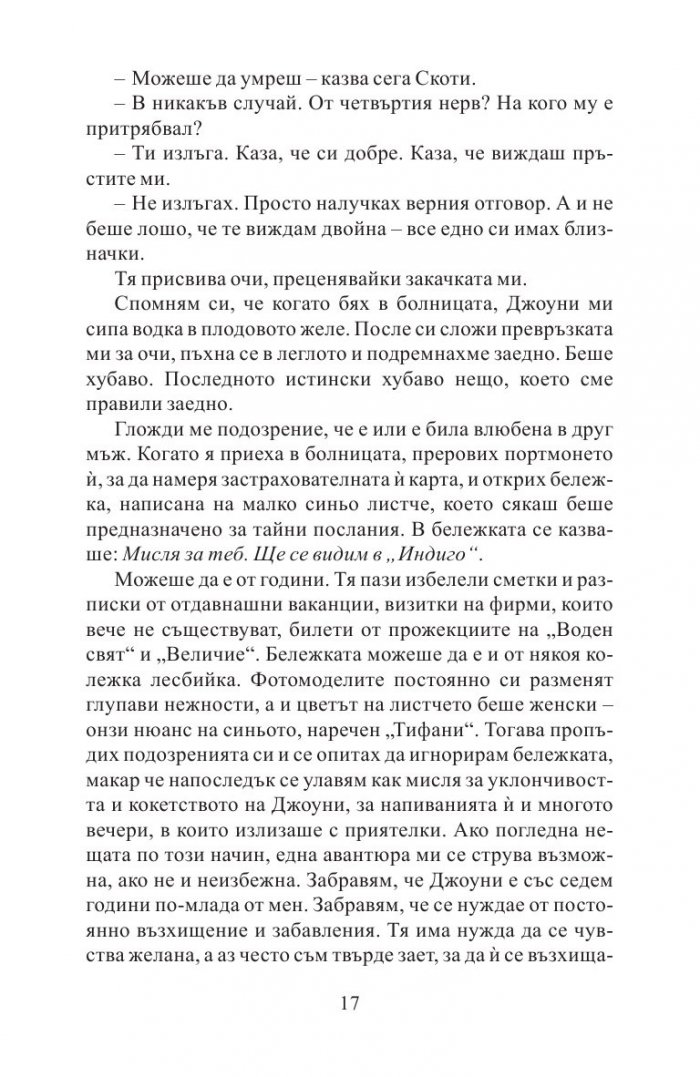 – Можеше да умреш – казва сега Скоти.

– В никакъв случай. От четвъртия нерв? На кого му е притрябвал?

– Ти излъга. Каза, че си добре. Каза, че виждаш пръстите ми.

– Не излъгах. Просто налучках верния отговор. А и не беше лошо, че те виждам двойна – все едно си имах близначки.

Тя присвива очи, преценявайки закачката ми.

Спомням си, че когато бях в болницата, Джоуни ми сипа водка в плодовото желе. После си сложи превръзката ми за очи, пъхна се в леглото и подремнахме заедно. Беше хубаво. Последното истински хубаво нещо, което сме правили заедно.

Гложди ме подозрение, че е или е била влюбена в друг мъж. Когато я приеха в болницата, прерових портмонето ѝ, за да намеря застрахователната ѝ карта, и открих бележка, написана на малко синьо листче, което сякаш беше предназначено за тайни послания. В бележката се казваше: Мисля за теб. Ще се видим в „Индиго“.

Можеше да е от години. Тя пази избелели сметки и разписки от отдавнашни ваканции, визитки на фирми, които вече не съществуват, билети от прожекциите на „Воден свят“ и „Величие“. Бележката можеше да е и от някоя колежка лесбийка. Фотомоделите постоянно си разменят глупави нежности, а и цветът на листчето беше женски – онзи нюанс на синьото, наречен „Тифани“. Тогава пропъдих подозренията си и се опитах да игнорирам бележката, макар че напоследък се улавям как мисля за уклончивостта и кокетството на Джоуни, за напиванията ѝ и многото вечери, в които излизаше с приятелки. Ако погледна нещата по този начин, една авантюра ми се струва възможна, ако не и неизбежна. Забравям, че Джоуни е със седем години по-млада от мен. Забравям, че се нуждае от постоянно възхищение и забавления. Тя има нужда да се чувства желана, а аз често съм твърде зает, за да ѝ се възхища-

17